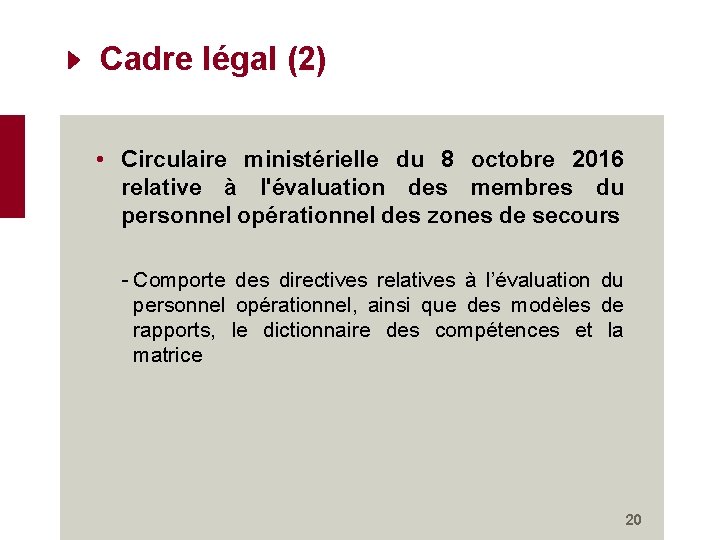 Cadre légal (2)

• Circulaire ministérielle du 8 octobre 2016 relative à l'évaluation des membres du personnel opérationnel des zones de secours

- Comporte des directives relatives à l’évaluation du personnel opérationnel, ainsi que des modèles de rapports, le dictionnaire des compétences et la matrice

20